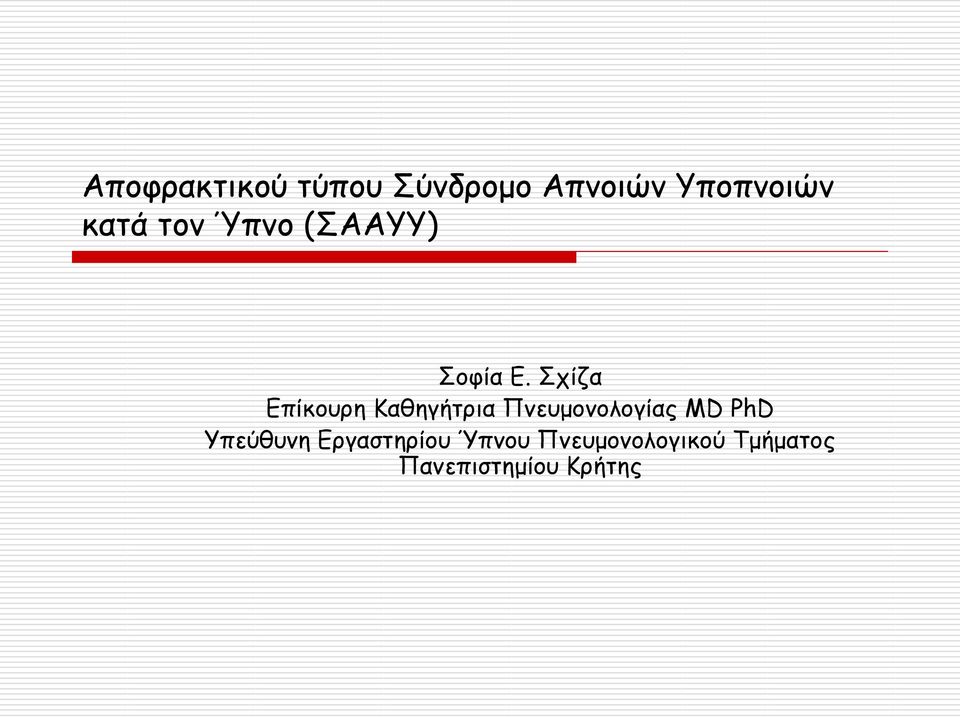 Αποφρακτικού τύπου Σύνδρομο Απνοιών Υποπνοιών κατά τον Ύπνο (ΣΑΑΥΥ)

Σοφία Ε. Σχίζα
Επίκουρη Καθηγήτρια Πνευμονολογίας MD PhD
Υπεύθυνη Εργαστηρίου Ύπνου Πνευμονολογικού Τμήματος Πανεπιστημίου Κρήτης